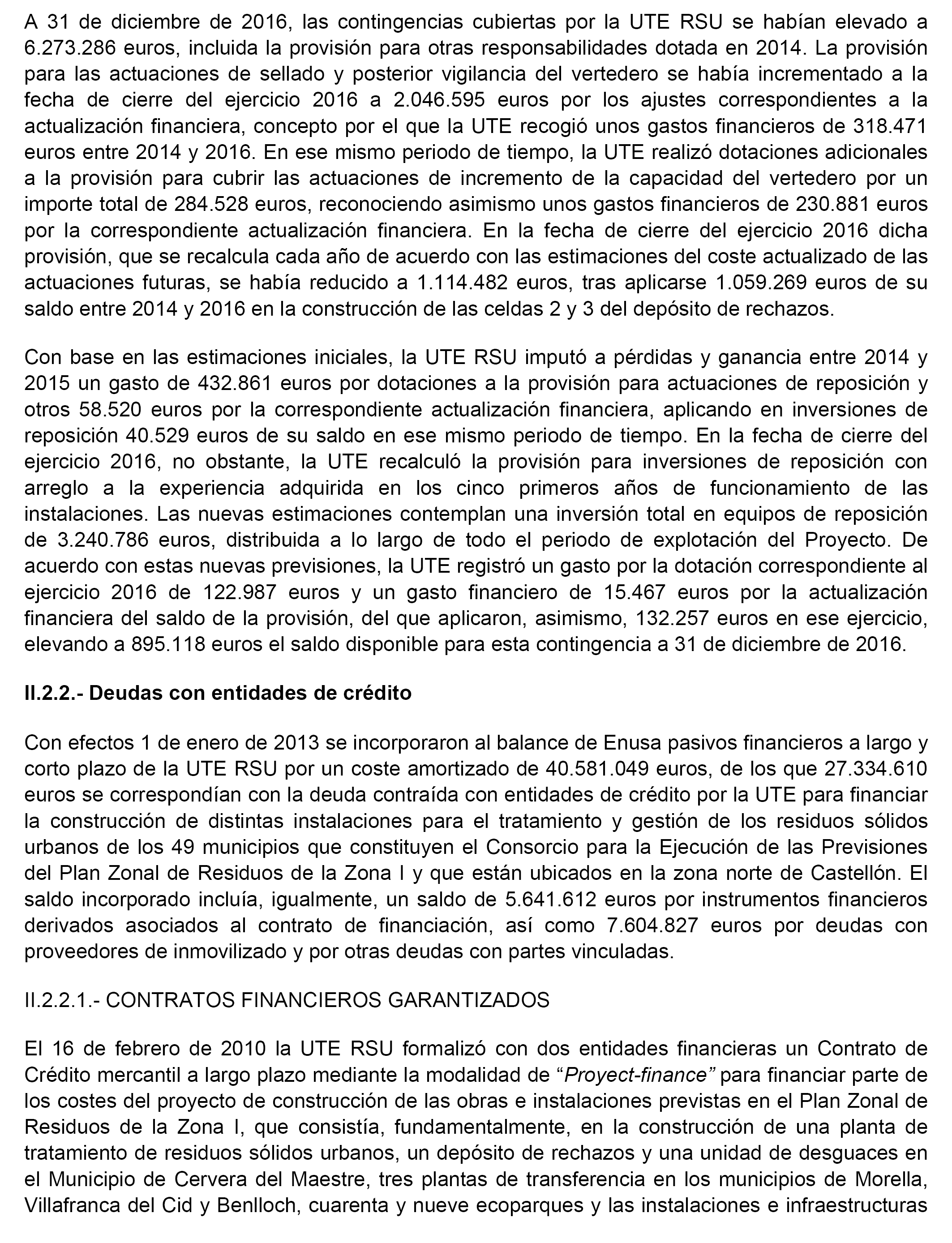 A 31 de diciembre de 2016, las contingencias cubiertas por la UTE RSU se habían elevado a 6.273.286 euros, incluida la provisión para otras responsabilidades dotada en 2014. La provisión para las actuaciones de sellado y posterior vigilancia del vertedero se había incrementado a la fecha de cierre del ejercicio 2016 a 2.046.595 euros por los ajustes correspondientes a la actualización financiera, concepto por el que la UTE recogió unos gastos financieros de 318.471 euros entre 2014 y 2016. En ese mismo periodo de tiempo, la UTE realizó dotaciones adicionales a la provisión para cubrir las actuaciones de incremento de la capacidad del vertedero por un importe total de 284.528 euros, reconociendo asimismo unos gastos financieros de 230.881 euros por la correspondiente actualización financiera. En la fecha de cierre del ejercicio 2016 dicha provisión, que se recalcula cada año de acuerdo con las estimaciones del coste actualizado de las actuaciones futuras, se había reducido a 1.114.482 euros, tras aplicarse 1.059.269 euros de su saldo entre 2014 y 2016 en la construcción de las celdas 2 y 3 del depósito de rechazos.

Con base en las estimaciones iniciales, la UTE RSU imputó a pérdidas y ganancia entre 2014 y 2015 un gasto de 432.861 euros por dotaciones a la provisión para actuaciones de reposición y otros 58.520 euros por la correspondiente actualización financiera, aplicando en inversiones de reposición 40.529 euros de su saldo en ese mismo periodo de tiempo. En la fecha de cierre del ejercicio 2016, no obstante, la UTE recalculó la provisión para inversiones de reposición con arreglo a la experiencia adquirida en los cinco primeros años de funcionamiento de las instalaciones. Las nuevas estimaciones contemplan una inversión total en equipos de reposición de 3.240.786 euros, distribuida a lo largo de todo el periodo de explotación del Proyecto. De acuerdo con estas nuevas previsiones, la UTE registró un gasto por la dotación correspondiente al ejercicio 2016 de 122.987 euros y un gasto financiero de 15.467 euros por la actualización financiera del saldo de la provisión, del que aplicaron, asimismo, 132.257 euros en ese ejercicio, elevando a 895.118 euros el saldo disponible para esta contingencia a 31 de diciembre de 2016.

II.2.2.- Deudas con entidades de crédito

Con efectos 1 de enero de 2013 se incorporaron al balance de Enusa pasivos financieros a largo y corto plazo de la UTE RSU por un coste amortizado de 40.581.049 euros, de los que 27.334.610 euros se correspondían con la deuda contraída con entidades de crédito por la UTE para financiar la construcción de distintas instalaciones para el tratamiento y gestión de los residuos sólidos urbanos de los 49 municipios que constituyen el Consorcio para la Ejecución de las Previsiones del Plan Zonal de Residuos de la Zona I y que están ubicados en la zona norte de Castellón. El saldo incorporado incluía, igualmente, un saldo de 5.641.612 euros por instrumentos financieros derivados asociados al contrato de financiación, así como 7.604.827 euros por deudas con proveedores de inmovilizado y por otras deudas con partes vinculadas.

II.2.2.1.- CONTRATOS FINANCIEROS GARANTIZADOS

El 16 de febrero de 2010 la UTE RSU formalizó con dos entidades financieras un Contrato de Crédito mercantil a largo plazo mediante la modalidad de “Proyect-finance” para financiar parte de los costes del proyecto de construcción de las obras e instalaciones previstas en el Plan Zonal de Residuos de la Zona I, que consistía, fundamentalmente, en la construcción de una planta de tratamiento de residuos sólidos urbanos, un depósito de rechazos y una unidad de desguaces en el Municipio de Cervera del Maestre, tres plantas de transferencia en los municipios de Morella, Villafranca del Cid y Benlloch, cuarenta y nueve ecoparques y las instalaciones e infraestructuras